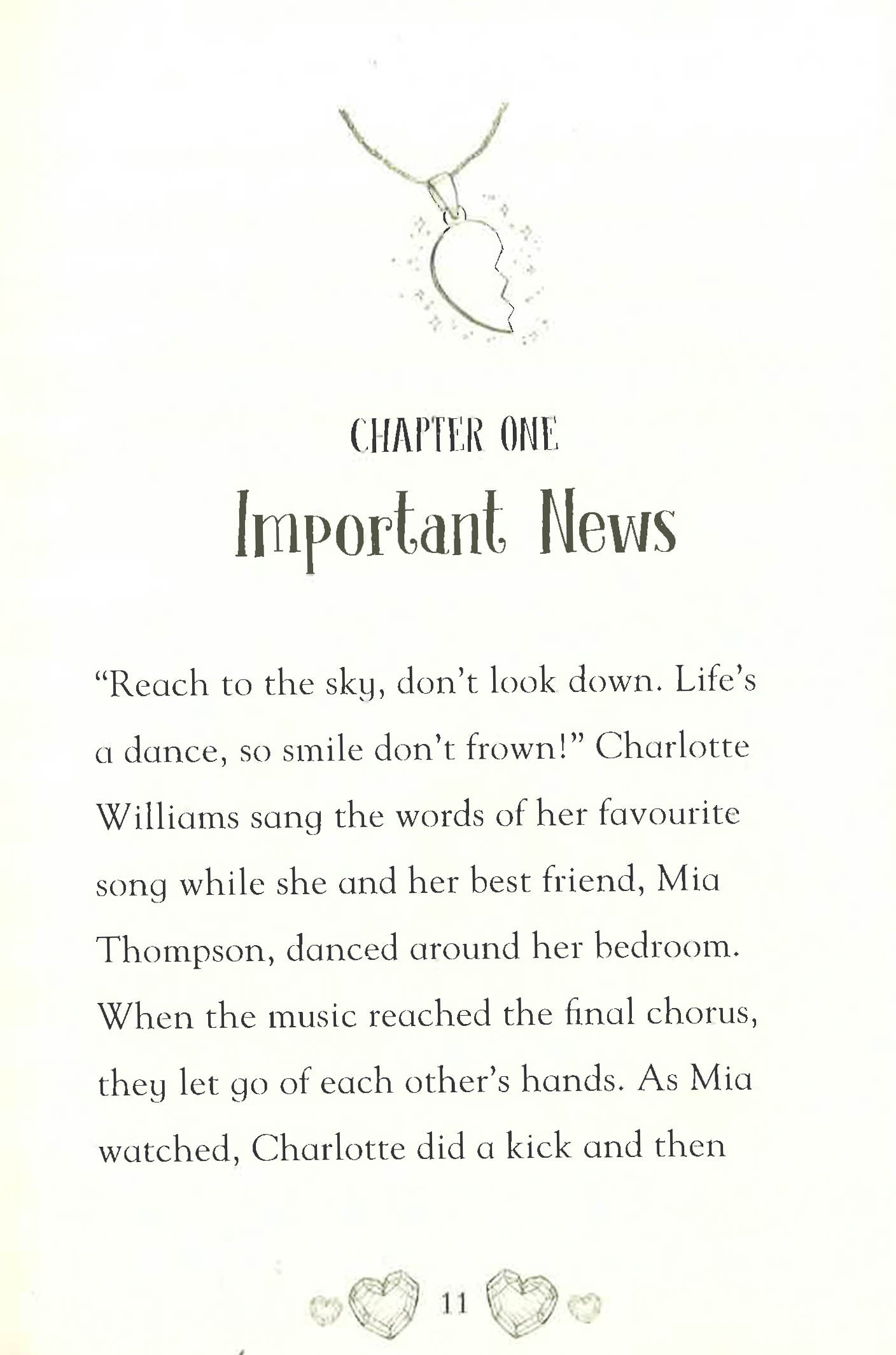 CHAPTER ONE

Important News

"Reach to the sky, don't look down. Life's a dance, so smile don't frown!" Charlotte Williams sang the words of her favourite song while she and her best friend, Mia Thompson, danced around her bedroom. When the music reached the final chorus, they let go of each other's hands. As Mia watched, Charlotte did a kick and then

11